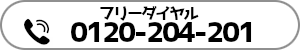 フリーダイヤル
0120-204-201